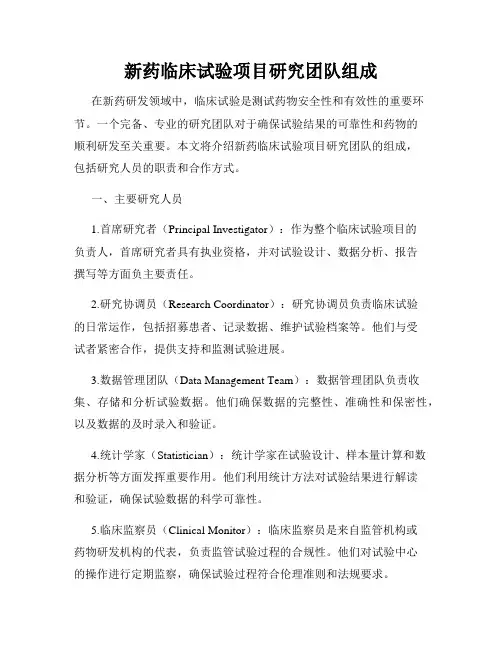 新药临床试验项目研究团队组成

在新药研发领域中，临床试验是测试药物安全性和有效性的重要环节。一个完备、专业的研究团队对于确保试验结果的可靠性和药物的顺利研发至关重要。本文将介绍新药临床试验项目研究团队的组成，包括研究人员的职责和合作方式。

一、主要研究人员

1.首席研究者（Principal Investigator）：作为整个临床试验项目的负责人，首席研究者具有执业资格，并对试验设计、数据分析、报告撰写等方面负主要责任。

2.研究协调员（Research Coordinator）：研究协调员负责临床试验的日常运作，包括招募患者、记录数据、维护试验档案等。他们与受试者紧密合作，提供支持和监测试验进展。

3.数据管理团队（Data Management Team）：数据管理团队负责收集、存储和分析试验数据。他们确保数据的完整性、准确性和保密性，以及数据的及时录入和验证。

4.统计学家（Statistician）：统计学家在试验设计、样本量计算和数据分析等方面发挥重要作用。他们利用统计方法对试验结果进行解读和验证，确保试验数据的科学可靠性。

5.临床监察员（Clinical Monitor）：临床监察员是来自监管机构或药物研发机构的代表，负责监管试验过程的合规性。他们对试验中心的操作进行定期监察，确保试验过程符合伦理准则和法规要求。